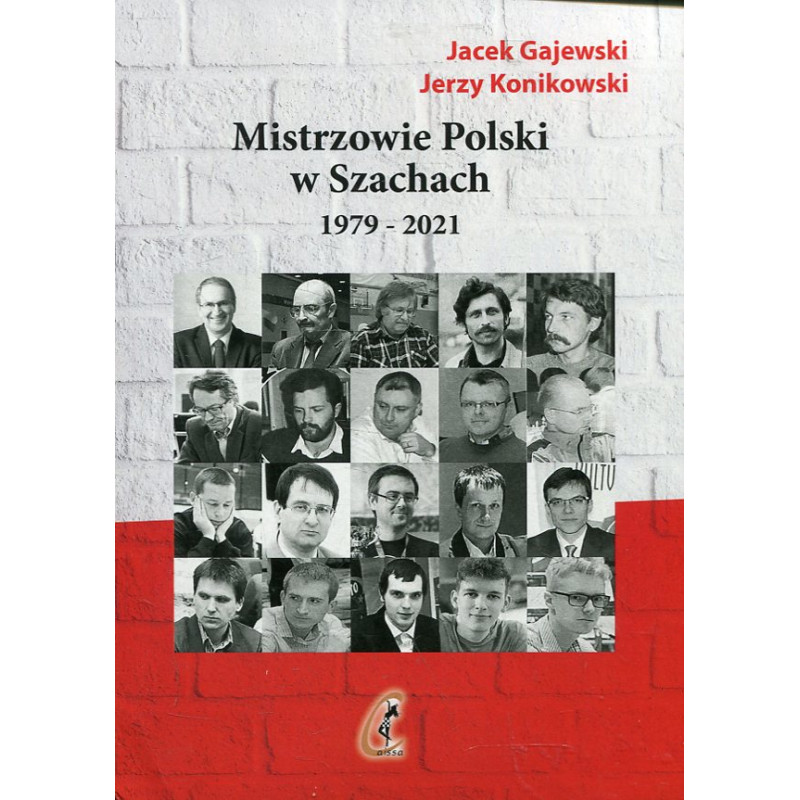 Jacek Gajewski
Jerzy Konikowski

Mistrzowie Polski
w Szachach

1979 - 2021

Caissa